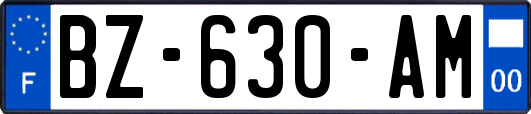 F

BZ-630-AM

00